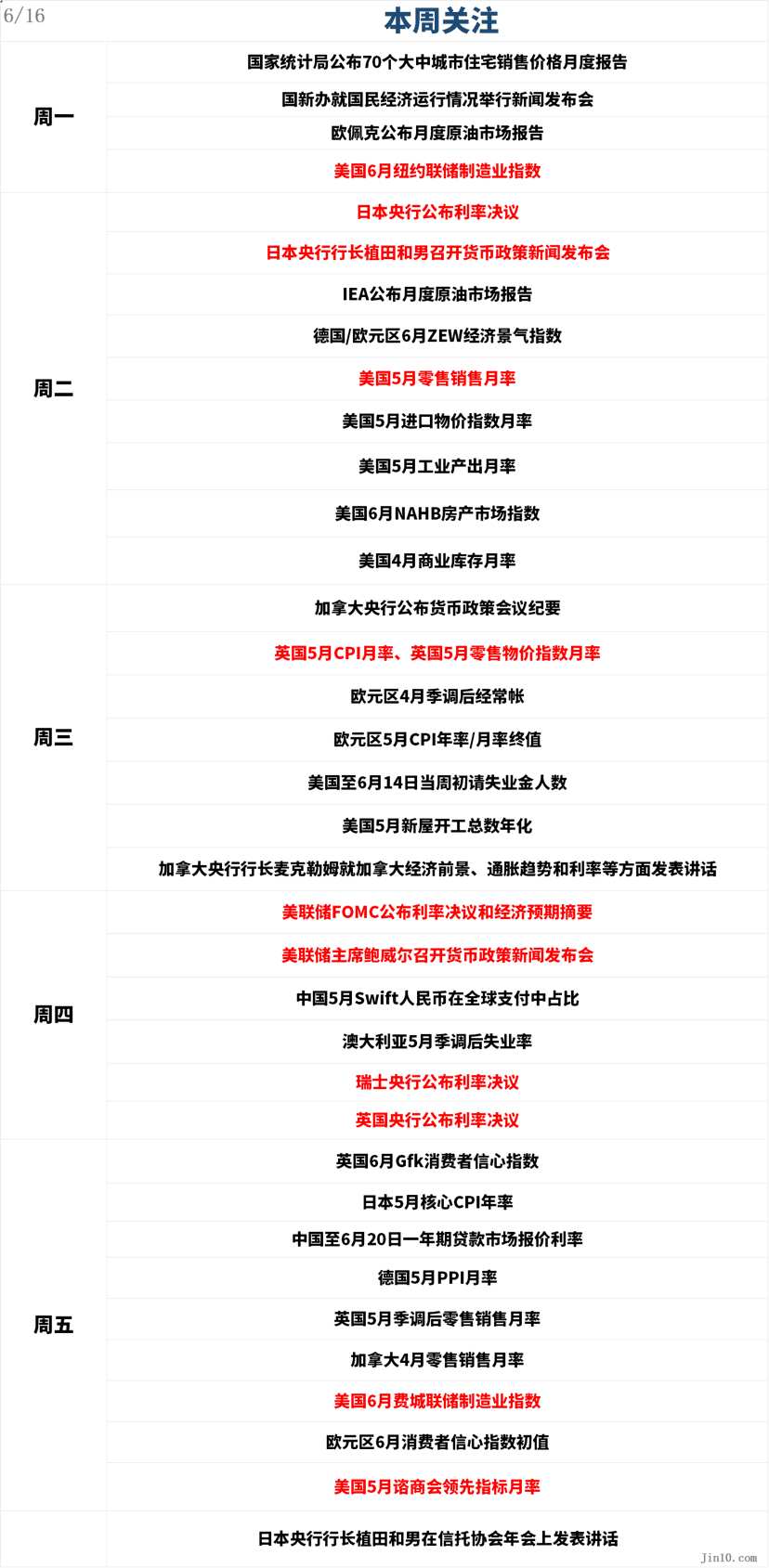 6/16

本周关注

| | |
|---|---|
| 周一 | 国家统计局公布70个大中城市住宅销售价格月度报告 |
| | 国新办就国民经济运行情况举行新闻发布会 |
| | 欧佩克公布月度原油市场报告 |
| | 美国6月纽约联储制造业指数 |
| 周二 | 日本央行公布利率决议 |
| | 日本央行行长植田和男召开货币政策新闻发布会 |
| | IEA公布月度原油市场报告 |
| | 德国/欧元区6月ZEW经济景气指数 |
| | 美国5月零售销售月率 |
| | 美国5月进口物价指数月率 |
| | 美国5月工业产出月率 |
| | 美国6月NAHB房产市场指数 |
| | 美国4月商业库存月率 |
| 周三 | 加拿大央行公布货币政策会议纪要 |
| | 英国5月CPI月率、英国5月零售物价指数月率 |
| | 欧元区4月季调后经常帐 |
| | 欧元区5月CPI年率/月率终值 |
| | 美国至6月14日当周初请失业金人数 |
| | 美国5月新屋开工总数年化 |
| | 加拿大央行行长麦克勒姆就加拿大经济前景、通胀趋势和利率等方面发表讲话 |
| 周四 | 美联储FOMC公布利率决议和经济预期摘要 |
| | 美联储主席鲍威尔召开货币政策新闻发布会 |
| | 中国5月Swift人民币在全球支付中占比 |
| | 澳大利亚5月季调后失业率 |
| | 瑞士央行公布利率决议 |
| | 英国央行公布利率决议 |
| 周五 | 英国6月Gfk消费者信心指数 |
| | 日本5月核心CPI年率 |
| | 中国至6月20日一年期贷款市场报价利率 |
| | 德国5月PPI月率 |
| | 英国5月季调后零售销售月率 |
| | 加拿大4月零售销售月率 |
| | 美国6月费城联储制造业指数 |
| | 欧元区6月消费者信心指数初值 |
| | 美国5月谘商会领先指标月率 |
| | 日本央行行长植田和男在信托协会年会上发表讲话 |

jin10.com